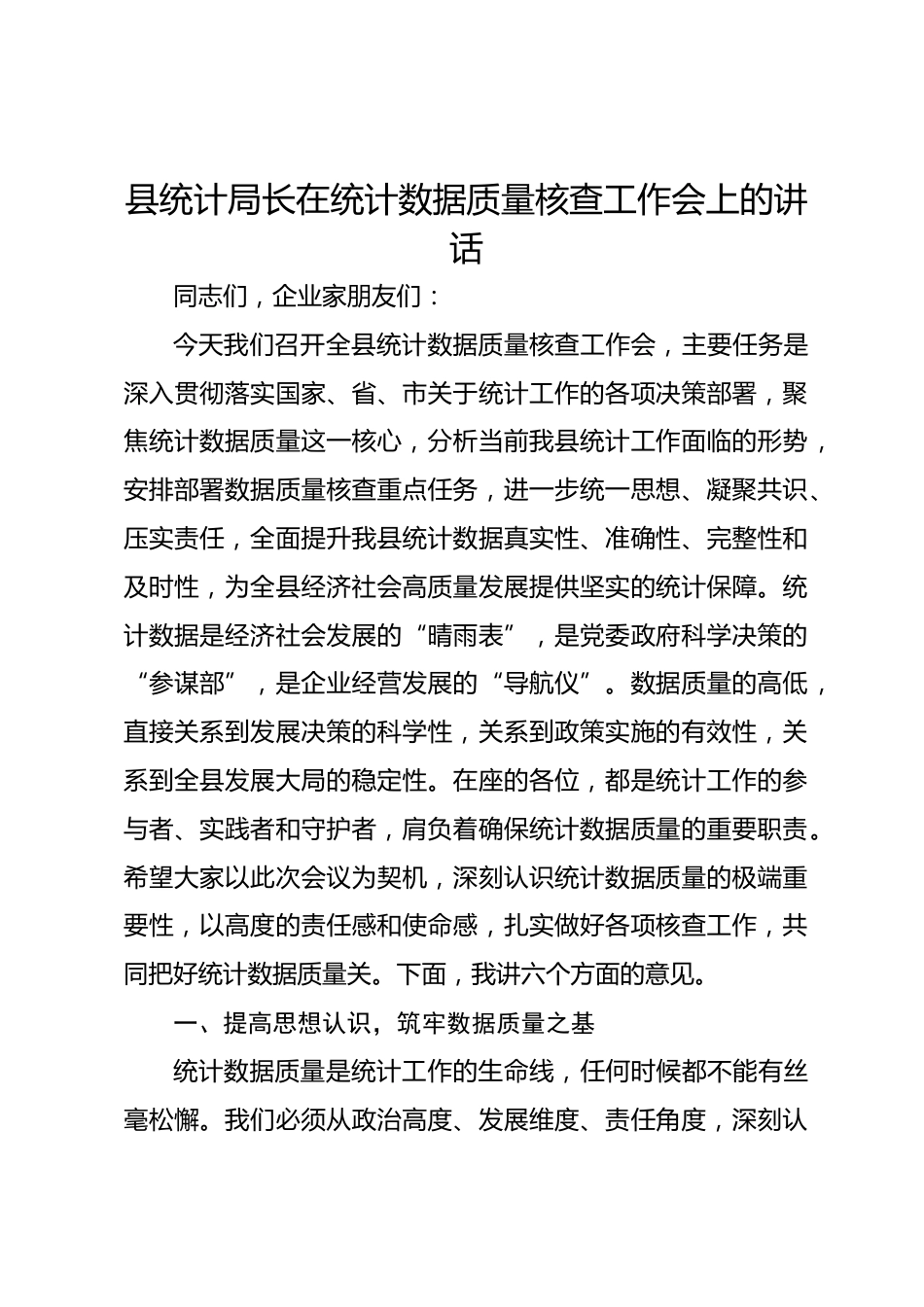 县统计局长在统计数据质量核查工作会上的讲话

同志们，企业家朋友们：

今天我们召开全县统计数据质量核查工作会，主要任务是深入贯彻落实国家、省、市关于统计工作的各项决策部署，聚焦统计数据质量这一核心，分析当前我县统计工作面临的形势，安排部署数据质量核查重点任务，进一步统一思想、凝聚共识、压实责任，全面提升我县统计数据真实性、准确性、完整性和及时性，为全县经济社会高质量发展提供坚实的统计保障。统计数据是经济社会发展的“晴雨表”，是党委政府科学决策的“参谋部”，是企业经营发展的“导航仪”。数据质量的高低，直接关系到发展决策的科学性，关系到政策实施的有效性，关系到全县发展大局的稳定性。在座的各位，都是统计工作的参与者、实践者和守护者，肩负着确保统计数据质量的重要职责。希望大家以此次会议为契机，深刻认识统计数据质量的极端重要性，以高度的责任感和使命感，扎实做好各项核查工作，共同把好统计数据质量关。下面，我讲六个方面的意见。

一、提高思想认识，筑牢数据质量之基

统计数据质量是统计工作的生命线，任何时候都不能有丝毫松懈。我们必须从政治高度、发展维度、责任角度，深刻认